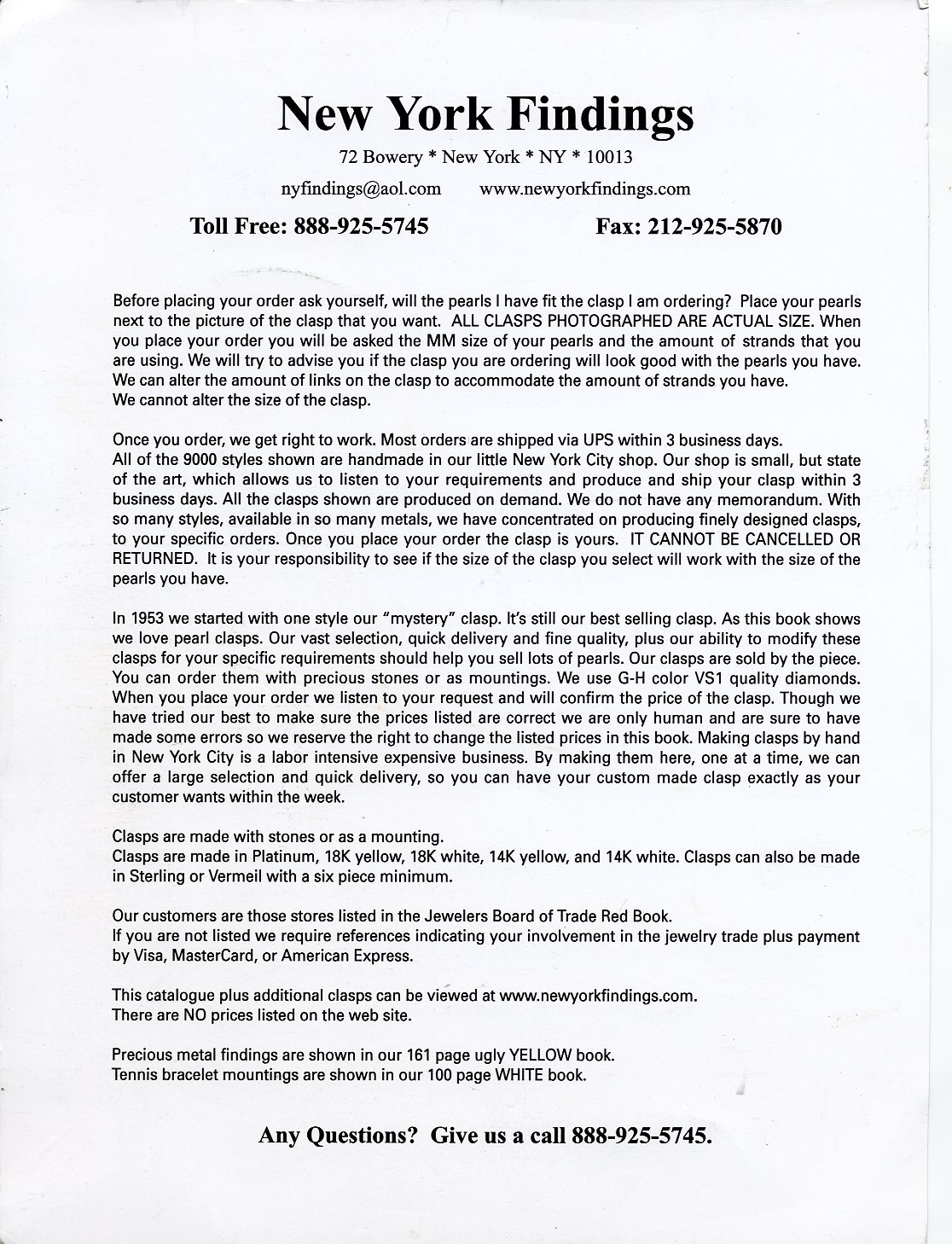 New York Findings

72 Bowery * New York * NY * 10013

nyfindings@aol.com www.newyorkfindings.com

Toll Free: 888-925-5745 Fax: 212-925-5870

Before placing your order ask yourself, will the pearls I have fit the clasp I am ordering? Place your pearls next to the picture of the clasp that you want. ALL CLASPS PHOTOGRAPHED ARE ACTUAL SIZE. When you place your order you will be asked the MM size of your pearls and the amount of strands that you are using. We will try to advise you if the clasp you are ordering will look good with the pearls you have. We can alter the amount of links on the clasp to accommodate the amount of strands you have.
We cannot alter the size of the clasp.

Once you order, we get right to work. Most orders are shipped via UPS within 3 business days.
All of the 9000 styles shown are handmade in our little New York City shop. Our shop is small, but state of the art, which allows us to listen to your requirements and produce and ship your clasp within 3 business days. All the clasps shown are produced on demand. We do not have any memorandum. With so many styles, available in so many metals, we have concentrated on producing finely designed clasps, to your specific orders. Once you place your order the clasp is yours. IT CANNOT BE CANCELLED OR RETURNED. It is your responsibility to see if the size of the clasp you select will work with the size of the pearls you have.

In 1953 we started with one style our "mystery" clasp. It's still our best selling clasp. As this book shows we love pearl clasps. Our vast selection, quick delivery and fine quality, plus our ability to modify these clasps for your specific requirements should help you sell lots of pearls. Our clasps are sold by the piece. You can order them with precious stones or as mountings. We use G-H color VS1 quality diamonds. When you place your order we listen to your request and will confirm the price of the clasp. Though we have tried our best to make sure the prices listed are correct we are only human and are sure to have made some errors so we reserve the right to change the listed prices in this book. Making clasps by hand in New York City is a labor intensive expensive business. By making them here, one at a time, we can offer a large selection and quick delivery, so you can have your custom made clasp exactly as your customer wants within the week.

Clasps are made with stones or as a mounting.
Clasps are made in Platinum, 18K yellow, 18K white, 14K yellow, and 14K white. Clasps can also be made in Sterling or Vermeil with a six piece minimum.

Our customers are those stores listed in the Jewelers Board of Trade Red Book.
If you are not listed we require references indicating your involvement in the jewelry trade plus payment by Visa, MasterCard, or American Express.

This catalogue plus additional clasps can be viewed at www.newyorkfindings.com.
There are NO prices listed on the web site.

Precious metal findings are shown in our 161 page ugly YELLOW book.
Tennis bracelet mountings are shown in our 100 page WHITE book.

Any Questions? Give us a call 888-925-5745.